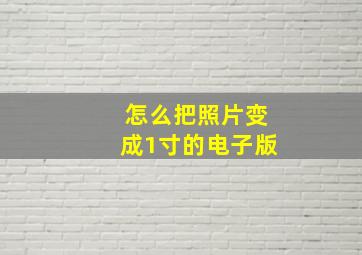 怎么把照片变成1寸的电子版